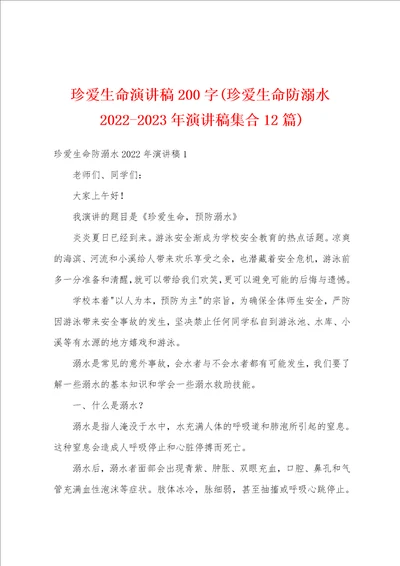 珍爱生命演讲稿200字(珍爱生命防溺水2022-2023年演讲稿集合12篇)

珍爱生命防溺水2022年演讲稿1

老师们、同学们：

大家上午好！

我演讲的题目是《珍爱生命，预防溺水》

炎炎夏日已经到来。游泳安全渐成为学校安全教育的热点话题。凉爽的海滨、河流和小溪给人带来欢乐享受之余，也潜藏着安全危机，游泳前多一分准备和清醒，就可以带给我们欢笑，更可以避免可能的后悔与遗憾。

学校本着"以人为本，预防为主"的宗旨，为确保全体师生安全，严防因游泳带来安全事故的发生，坚决禁止任何同学私自到游泳池、水库、小溪等有水源的地方嬉戏和游泳。

溺水是常见的意外事故，会水者与不会水者都有可能发生，我们要了解一些溺水的基本知识和学会一些溺水救助技能。

一、什么是溺水？

溺水是指人淹没于水中，水充满人体的呼吸道和肺泡所引起的窒息。这种窒息会造成人呼吸停止和心脏停搏而死亡。

溺水后，溺水者面部会出现青紫、肿胀、双眼充血，口腔、鼻孔和气管充满血性泡沫等症状。肢体冰冷，脉细弱，甚至抽搐或呼吸心跳停止。